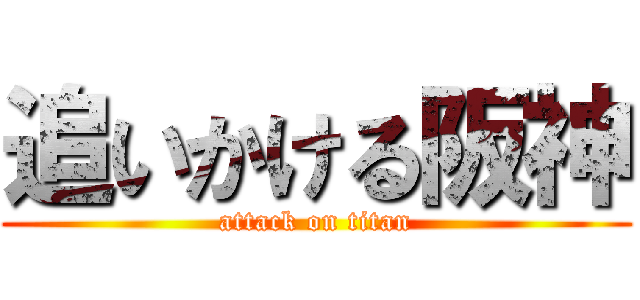 追いかける阪神

attack on titan